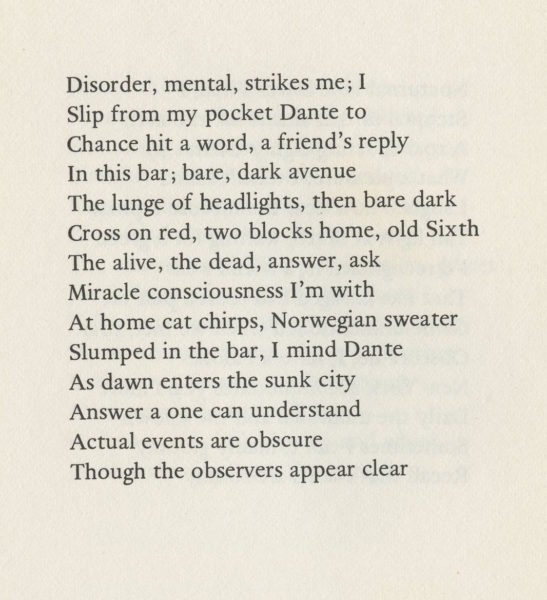 Disorder, mental, strikes me; I
Slip from my pocket Dante to
Chance hit a word, a friend's reply
In this bar; bare, dark avenue
The lunge of headlights, then bare dark
Cross on red, two blocks home, old Sixth
The alive, the dead, answer, ask
Miracle consciousness I'm with
At home cat chirps, Norwegian sweater
Slumped in the bar, I mind Dante
As dawn enters the sunk city
Answer a one can understand
Actual events are obscure
Though the observers appear clear